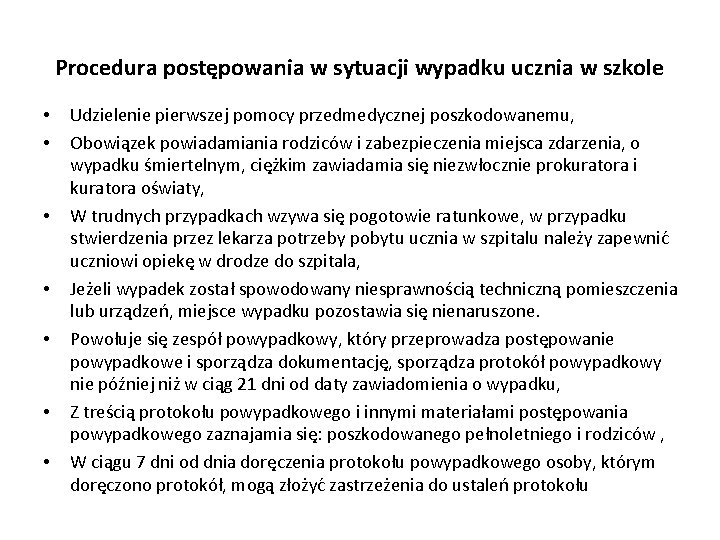 Procedura postępowania w sytuacji wypadku ucznia w szkole

• Udzielenie pierwszej pomocy przedmedycznej poszkodowanemu,
• Obowiązek powiadamiania rodziców i zabezpieczenia miejsca zdarzenia, o wypadku śmiertelnym, ciężkim zawiadamia się niezwłocznie prokuratora i kuratora oświaty,
• W trudnych przypadkach wzywa się pogotowie ratunkowe, w przypadku stwierdzenia przez lekarza potrzeby pobytu ucznia w szpitalu należy zapewnić uczniowi opiekę w drodze do szpitala,
• Jeżeli wypadek został spowodowany niesprawnością techniczną pomieszczenia lub urządzeń, miejsce wypadku pozostawia się nienaruszone.
• Powołuje się zespół powypadkowy, który przeprowadza postępowanie powypadkowe i sporządza dokumentację, sporządza protokół powypadkowy nie później niż w ciąg 21 dni od daty zawiadomienia o wypadku,
• Z treścią protokołu powypadkowego i innymi materiałami postępowania powypadkowego zaznajamia się: poszkodowanego pełnoletniego i rodziców ,
• W ciągu 7 dni od dnia doręczenia protokołu powypadkowego osoby, którym doręczono protokół, mogą złożyć zastrzeżenia do ustaleń protokołu